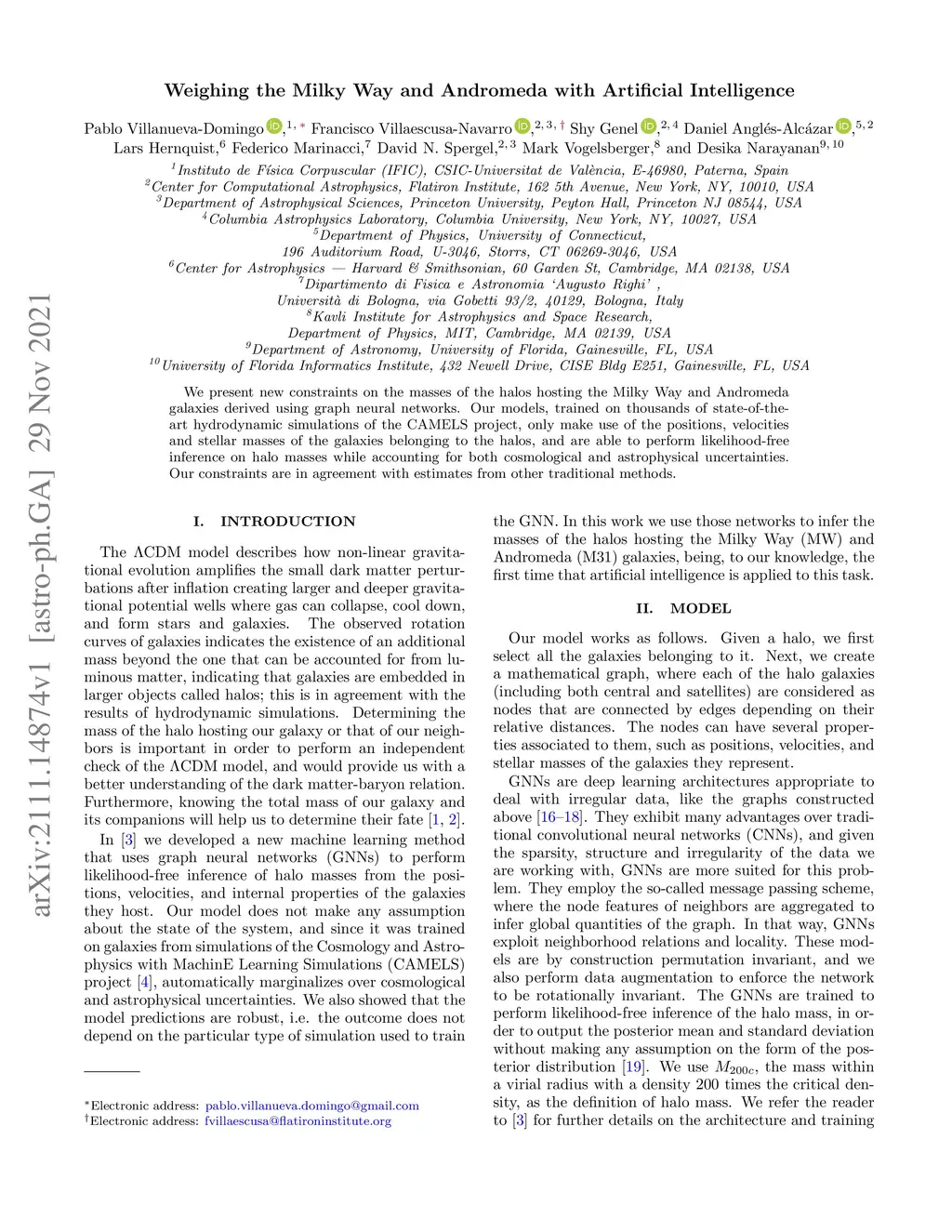 arXiv:2111.14874v1 [astro-ph.GA] 29 Nov 2021

Weighing the Milky Way and Andromeda with Artificial Intelligence

Pablo Villanueva-Domingo,$^{1,*}$ Francisco Villaescusa-Navarro,$^{2,3,\dagger}$ Shy Genel,$^{2,4}$ Daniel Anglés-Alcázar,$^{5,2}$ Lars Hernquist,$^{6}$ Federico Marinacci,$^{7}$ David N. Spergel,$^{2,3}$ Mark Vogelsberger,$^{8}$ and Desika Narayanan$^{9,10}$

$^{1}$Instituto de Física Corpuscular (IFIC), CSIC-Universitat de València, E-46980, Paterna, Spain
$^{2}$Center for Computational Astrophysics, Flatiron Institute, 162 5th Avenue, New York, NY, 10010, USA
$^{3}$Department of Astrophysical Sciences, Princeton University, Peyton Hall, Princeton NJ 08544, USA
$^{4}$Columbia Astrophysics Laboratory, Columbia University, New York, NY, 10027, USA
$^{5}$Department of Physics, University of Connecticut, 196 Auditorium Road, U-3046, Storrs, CT 06269-3046, USA
$^{6}$Center for Astrophysics — Harvard & Smithsonian, 60 Garden St, Cambridge, MA 02138, USA
$^{7}$Dipartimento di Fisica e Astronomia 'Augusto Righi' , Università di Bologna, via Gobetti 93/2, 40129, Bologna, Italy
$^{8}$Kavli Institute for Astrophysics and Space Research, Department of Physics, MIT, Cambridge, MA 02139, USA
$^{9}$Department of Astronomy, University of Florida, Gainesville, FL, USA
$^{10}$University of Florida Informatics Institute, 432 Newell Drive, CISE Bldg E251, Gainesville, FL, USA

We present new constraints on the masses of the halos hosting the Milky Way and Andromeda galaxies derived using graph neural networks. Our models, trained on thousands of state-of-the-art hydrodynamic simulations of the CAMELS project, only make use of the positions, velocities and stellar masses of the galaxies belonging to the halos, and are able to perform likelihood-free inference on halo masses while accounting for both cosmological and astrophysical uncertainties. Our constraints are in agreement with estimates from other traditional methods.

I. INTRODUCTION

The ΛCDM model describes how non-linear gravitational evolution amplifies the small dark matter perturbations after inflation creating larger and deeper gravitational potential wells where gas can collapse, cool down, and form stars and galaxies. The observed rotation curves of galaxies indicates the existence of an additional mass beyond the one that can be accounted for from luminous matter, indicating that galaxies are embedded in larger objects called halos; this is in agreement with the results of hydrodynamic simulations. Determining the mass of the halo hosting our galaxy or that of our neighbors is important in order to perform an independent check of the ΛCDM model, and would provide us with a better understanding of the dark matter-baryon relation. Furthermore, knowing the total mass of our galaxy and its companions will help us to determine their fate [1, 2].

In [3] we developed a new machine learning method that uses graph neural networks (GNNs) to perform likelihood-free inference of halo masses from the positions, velocities, and internal properties of the galaxies they host. Our model does not make any assumption about the state of the system, and since it was trained on galaxies from simulations of the Cosmology and Astrophysics with MachinE Learning Simulations (CAMELS) project [4], automatically marginalizes over cosmological and astrophysical uncertainties. We also showed that the model predictions are robust, i.e. the outcome does not depend on the particular type of simulation used to train

$^{*}$Electronic address: pablo.villanueva.domingo@gmail.com
$^{\dagger}$Electronic address: fvillaescusa@flatironinstitute.org

the GNN. In this work we use those networks to infer the masses of the halos hosting the Milky Way (MW) and Andromeda (M31) galaxies, being, to our knowledge, the first time that artificial intelligence is applied to this task.

II. MODEL

Our model works as follows. Given a halo, we first select all the galaxies belonging to it. Next, we create a mathematical graph, where each of the halo galaxies (including both central and satellites) are considered as nodes that are connected by edges depending on their relative distances. The nodes can have several properties associated to them, such as positions, velocities, and stellar masses of the galaxies they represent.

GNNs are deep learning architectures appropriate to deal with irregular data, like the graphs constructed above [16–18]. They exhibit many advantages over traditional convolutional neural networks (CNNs), and given the sparsity, structure and irregularity of the data we are working with, GNNs are more suited for this problem. They employ the so-called message passing scheme, where the node features of neighbors are aggregated to infer global quantities of the graph. In that way, GNNs exploit neighborhood relations and locality. These models are by construction permutation invariant, and we also perform data augmentation to enforce the network to be rotationally invariant. The GNNs are trained to perform likelihood-free inference of the halo mass, in order to output the posterior mean and standard deviation without making any assumption on the form of the posterior distribution [19]. We use $M_{200c}$, the mass within a virial radius with a density 200 times the critical density, as the definition of halo mass. We refer the reader to [3] for further details on the architecture and training